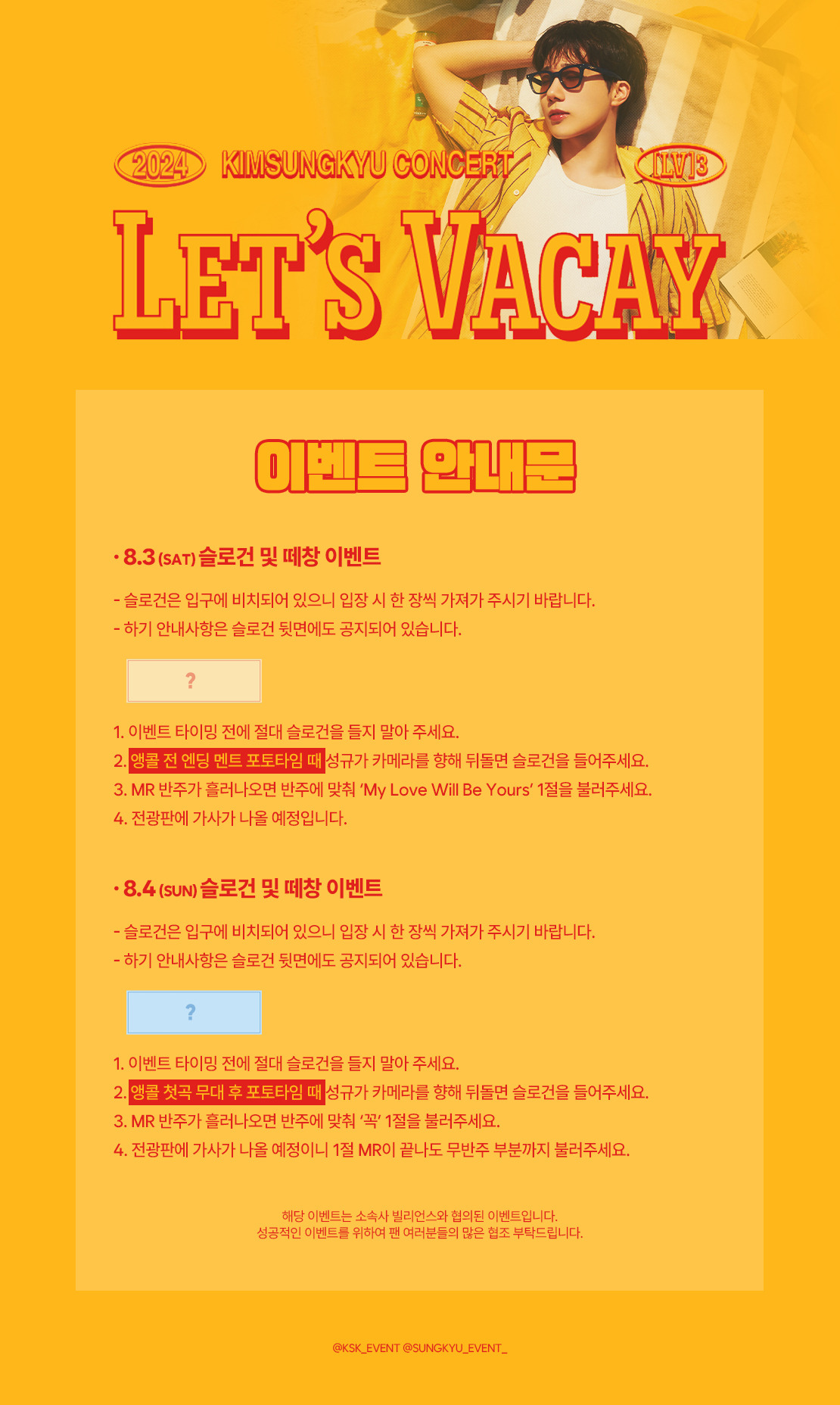 2024 KIMSUNGKYU CONCERT [LV]3

LET'S VACAY

이벤트 안내문

• 8.3 (SAT) 슬로건 및 떼창 이벤트

- 슬로건은 입구에 비치되어 있으니 입장 시 한 장씩 가져가 주시기 바랍니다.
- 하기 안내사항은 슬로건 뒷면에도 공지되어 있습니다.

?

1. 이벤트 타이밍 전에 절대 슬로건을 들지 말아 주세요.
2. 앵콜 전 엔딩 멘트 포토타임 때 성규가 카메라를 향해 뒤돌면 슬로건을 들어주세요.
3. MR 반주가 흘러나오면 반주에 맞춰 'My Love Will Be Yours' 1절을 불러주세요.
4. 전광판에 가사가 나올 예정입니다.

• 8.4 (SUN) 슬로건 및 떼창 이벤트

- 슬로건은 입구에 비치되어 있으니 입장 시 한 장씩 가져가 주시기 바랍니다.
- 하기 안내사항은 슬로건 뒷면에도 공지되어 있습니다.

?

1. 이벤트 타이밍 전에 절대 슬로건을 들지 말아 주세요.
2. 앵콜 첫곡 무대 후 포토타임 때 성규가 카메라를 향해 뒤돌면 슬로건을 들어주세요.
3. MR 반주가 흘러나오면 반주에 맞춰 '꼭' 1절을 불러주세요.
4. 전광판에 가사가 나올 예정이니 1절 MR이 끝나도 무반주 부분까지 불러주세요.

해당 이벤트는 소속사 빌리언스와 협의된 이벤트입니다.
성공적인 이벤트를 위하여 팬 여러분들의 많은 협조 부탁드립니다.

@KSK_EVENT @SUNGKYU_EVENT_